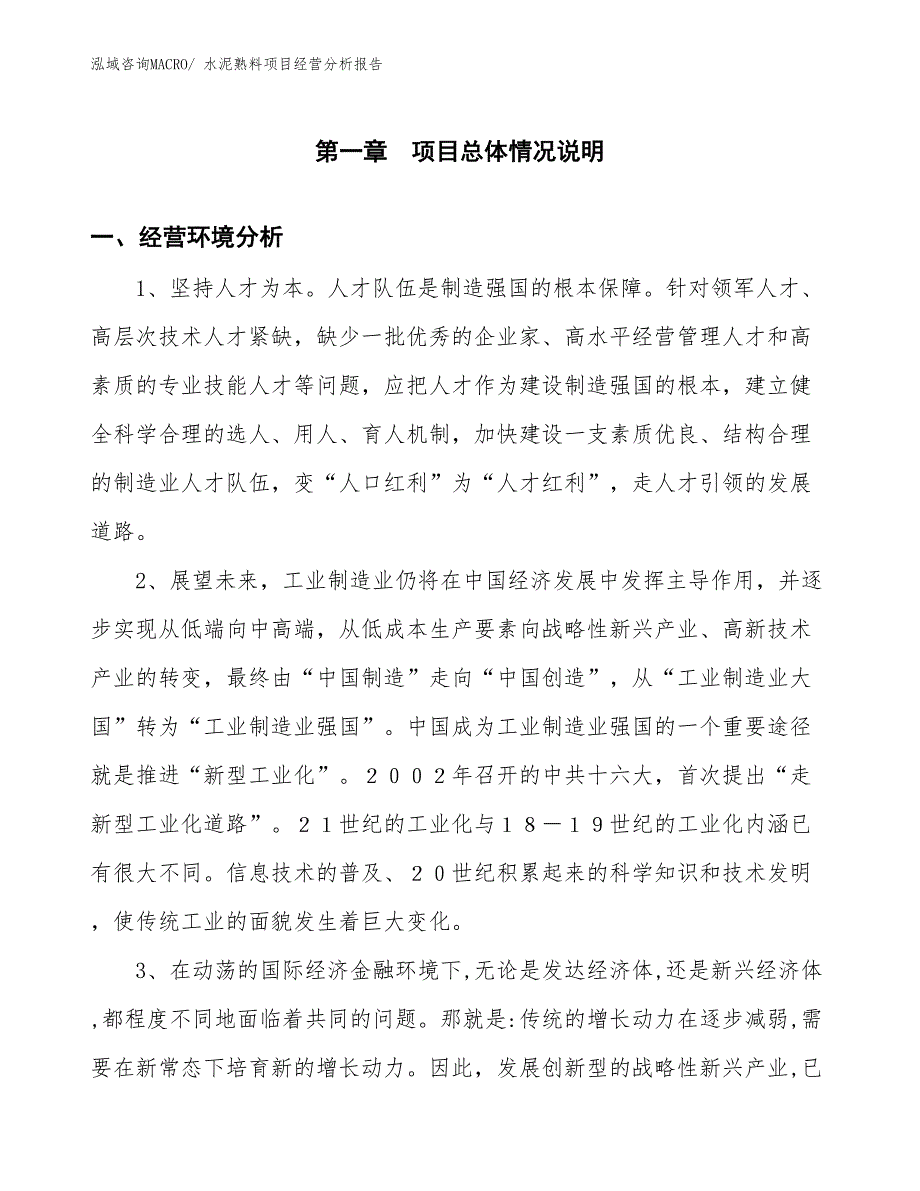 泓域咨询MACRO/ 水泥熟料项目经营分析报告

第一章 项目总体情况说明

一、经营环境分析

1、坚持人才为本。人才队伍是制造强国的根本保障。针对领军人才、高层次技术人才紧缺，缺少一批优秀的企业家、高水平经营管理人才和高素质的专业技能人才等问题，应把人才作为建设制造强国的根本，建立健全科学合理的选人、用人、育人机制，加快建设一支素质优良、结构合理的制造业人才队伍，变“人口红利”为“人才红利”，走人才引领的发展道路。

2、展望未来，工业制造业仍将在中国经济发展中发挥主导作用，并逐步实现从低端向中高端，从低成本生产要素向战略性新兴产业、高新技术产业的转变，最终由“中国制造”走向“中国创造”，从“工业制造业大国”转为“工业制造业强国”。中国成为工业制造业强国的一个重要途径就是推进“新型工业化”。２００２年召开的中共十六大，首次提出“走新型工业化道路”。２１世纪的工业化与１８－１９世纪的工业化内涵已有很大不同。信息技术的普及、２０世纪积累起来的科学知识和技术发明，使传统工业的面貌发生着巨大变化。

3、在动荡的国际经济金融环境下,无论是发达经济体,还是新兴经济体,都程度不同地面临着共同的问题。那就是:传统的增长动力在逐步减弱,需要在新常态下培育新的增长动力。因此，发展创新型的战略性新兴产业,已